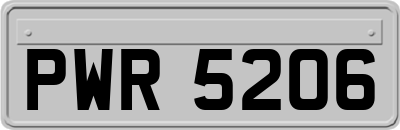 PWR 5206